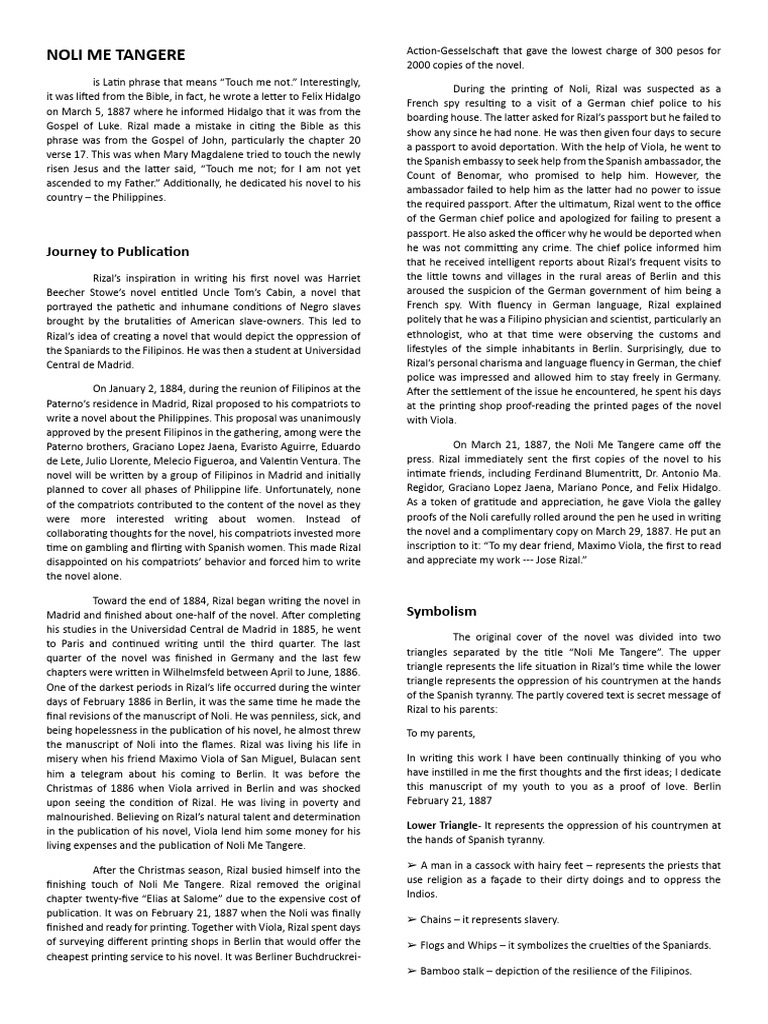 NOLI ME TANGERE

is Latin phrase that means "Touch me not." Interestingly, it was lifted from the Bible, in fact, he wrote a letter to Felix Hidalgo on March 5, 1887 where he informed Hidalgo that it was from the Gospel of Luke. Rizal made a mistake in citing the Bible as this phrase was from the Gospel of John, particularly the chapter 20 verse 17. This was when Mary Magdalene tried to touch the newly risen Jesus and the latter said, "Touch me not; for I am not yet ascended to my Father." Additionally, he dedicated his novel to his country – the Philippines.

Journey to Publication

Rizal's inspiration in writing his first novel was Harriet Beecher Stowe's novel entitled Uncle Tom's Cabin, a novel that portrayed the pathetic and inhumane conditions of Negro slaves brought by the brutalities of American slave-owners. This led to Rizal's idea of creating a novel that would depict the oppression of the Spaniards to the Filipinos. He was then a student at Universidad Central de Madrid.

On January 2, 1884, during the reunion of Filipinos at the Paterno's residence in Madrid, Rizal proposed to his compatriots to write a novel about the Philippines. This proposal was unanimously approved by the present Filipinos in the gathering, among were the Paterno brothers, Graciano Lopez Jaena, Evaristo Aguirre, Eduardo de Lete, Julio Llorente, Melecio Figueroa, and Valentin Ventura. The novel will be written by a group of Filipinos in Madrid and initially planned to cover all phases of Philippine life. Unfortunately, none of the compatriots contributed to the content of the novel as they were more interested writing about women. Instead of collaborating thoughts for the novel, his compatriots invested more time on gambling and flirting with Spanish women. This made Rizal disappointed on his compatriots' behavior and forced him to write the novel alone.

Toward the end of 1884, Rizal began writing the novel in Madrid and finished about one-half of the novel. After completing his studies in the Universidad Central de Madrid in 1885, he went to Paris and continued writing until the third quarter. The last quarter of the novel was finished in Germany and the last few chapters were written in Wilhelmsfeld between April to June, 1886. One of the darkest periods in Rizal's life occurred during the winter days of February 1886 in Berlin, it was the same time he made the final revisions of the manuscript of Noli. He was penniless, sick, and being hopelessness in the publication of his novel, he almost threw the manuscript of Noli into the flames. Rizal was living his life in misery when his friend Maximo Viola of San Miguel, Bulacan sent him a telegram about his coming to Berlin. It was before the Christmas of 1886 when Viola arrived in Berlin and was shocked upon seeing the condition of Rizal. He was living in poverty and malnourished. Believing on Rizal's natural talent and determination in the publication of his novel, Viola lend him some money for his living expenses and the publication of Noli Me Tangere.

After the Christmas season, Rizal busied himself into the finishing touch of Noli Me Tangere. Rizal removed the original chapter twenty-five "Elias at Salome" due to the expensive cost of publication. It was on February 21, 1887 when the Noli was finally finished and ready for printing. Together with Viola, Rizal spent days of surveying different printing shops in Berlin that would offer the cheapest printing service to his novel. It was Berliner Buchdruckrei-Action-Gesselschaft that gave the lowest charge of 300 pesos for 2000 copies of the novel.

During the printing of Noli, Rizal was suspected as a French spy resulting to a visit of a German chief police to his boarding house. The latter asked for Rizal's passport but he failed to show any since he had none. He was then given four days to secure a passport to avoid deportation. With the help of Viola, he went to the Spanish embassy to seek help from the Spanish ambassador, the Count of Benomar, who promised to help him. However, the ambassador failed to help him as the latter had no power to issue the required passport. After the ultimatum, Rizal went to the office of the German chief police and apologized for failing to present a passport. He also asked the officer why he would be deported when he was not committing any crime. The chief police informed him that he received intelligent reports about Rizal's frequent visits to the little towns and villages in the rural areas of Berlin and this aroused the suspicion of the German government of him being a French spy. With fluency in German language, Rizal explained politely that he was a Filipino physician and scientist, particularly an ethnologist, who at that time were observing the customs and lifestyles of the simple inhabitants in Berlin. Surprisingly, due to Rizal's personal charisma and language fluency in German, the chief police was impressed and allowed him to stay freely in Germany. After the settlement of the issue he encountered, he spent his days at the printing shop proof-reading the printed pages of the novel with Viola.

On March 21, 1887, the Noli Me Tangere came off the press. Rizal immediately sent the first copies of the novel to his intimate friends, including Ferdinand Blumentritt, Dr. Antonio Ma. Regidor, Graciano Lopez Jaena, Mariano Ponce, and Felix Hidalgo. As a token of gratitude and appreciation, he gave Viola the galley proofs of the Noli carefully rolled around the pen he used in writing the novel and a complimentary copy on March 29, 1887. He put an inscription to it: "To my dear friend, Maximo Viola, the first to read and appreciate my work --- Jose Rizal."

Symbolism

The original cover of the novel was divided into two triangles separated by the title "Noli Me Tangere". The upper triangle represents the life situation in Rizal's time while the lower triangle represents the oppression of his countrymen at the hands of the Spanish tyranny. The partly covered text is secret message of Rizal to his parents:

To my parents,

In writing this work I have been continually thinking of you who have instilled in me the first thoughts and the first ideas; I dedicate this manuscript of my youth to you as a proof of love. Berlin February 21, 1887

Lower Triangle- It represents the oppression of his countrymen at the hands of Spanish tyranny.

➢ A man in a cassock with hairy feet – represents the priests that use religion as a façade to their dirty doings and to oppress the Indios.

➢ Chains – it represents slavery.

➢ Flogs and Whips – it symbolizes the cruelties of the Spaniards.

➢ Bamboo stalk – depiction of the resilience of the Filipinos.